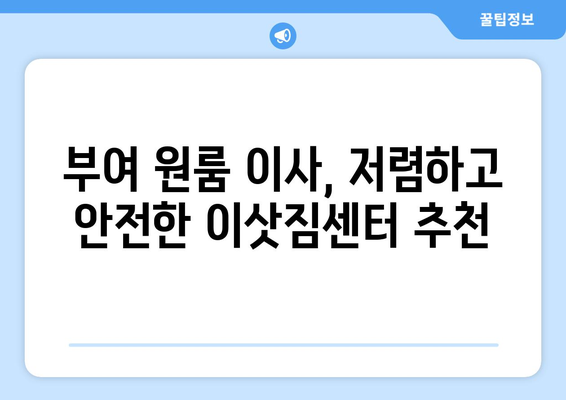 꿀팁정보

부여 원룸 이사, 저렴하고 안전한 이삿짐센터 추천